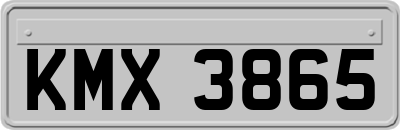 KMX 3865